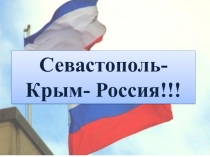 Севастополь-
Крым- Россия!!!